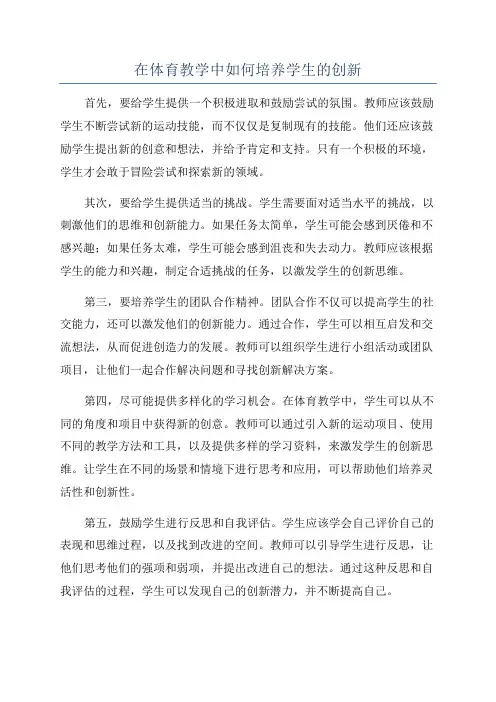 在体育教学中如何培养学生的创新

首先，要给学生提供一个积极进取和鼓励尝试的氛围。教师应该鼓励学生不断尝试新的运动技能，而不仅仅是复制现有的技能。他们还应该鼓励学生提出新的创意和想法，并给予肯定和支持。只有一个积极的环境，学生才会敢于冒险尝试和探索新的领域。

其次，要给学生提供适当的挑战。学生需要面对适当水平的挑战，以刺激他们的思维和创新能力。如果任务太简单，学生可能会感到厌倦和不感兴趣；如果任务太难，学生可能会感到沮丧和失去动力。教师应该根据学生的能力和兴趣，制定合适挑战的任务，以激发学生的创新思维。

第三，要培养学生的团队合作精神。团队合作不仅可以提高学生的社交能力，还可以激发他们的创新能力。通过合作，学生可以相互启发和交流想法，从而促进创造力的发展。教师可以组织学生进行小组活动或团队项目，让他们一起合作解决问题和寻找创新解决方案。

第四，尽可能提供多样化的学习机会。在体育教学中，学生可以从不同的角度和项目中获得新的创意。教师可以通过引入新的运动项目、使用不同的教学方法和工具，以及提供多样的学习资料，来激发学生的创新思维。让学生在不同的场景和情境下进行思考和应用，可以帮助他们培养灵活性和创新性。

第五，鼓励学生进行反思和自我评估。学生应该学会自己评价自己的表现和思维过程，以及找到改进的空间。教师可以引导学生进行反思，让他们思考他们的强项和弱项，并提出改进自己的想法。通过这种反思和自我评估的过程，学生可以发现自己的创新潜力，并不断提高自己。